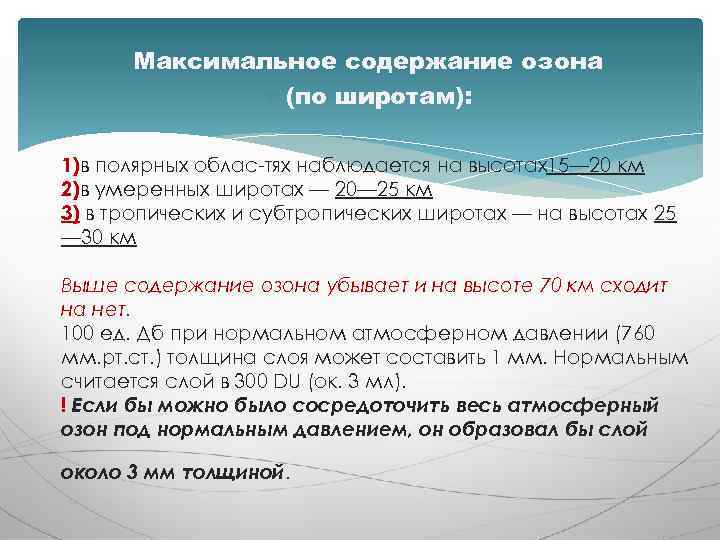 Максимальное содержание озона (по широтам):

1)в полярных облас-тях наблюдается на высотах15—20 км
2)в умеренных широтах — 20—25 км
3) в тропических и субтропических широтах — на высотах 25—30 км

Выше содержание озона убывает и на высоте 70 км сходит на нет.
100 ед. Дб при нормальном атмосферном давлении (760 мм.рт.ст.) толщина слоя может составить 1 мм. Нормальным считается слой в 300 DU (ок. 3 мл).
! Если бы можно было сосредоточить весь атмосферный озон под нормальным давлением, он образовал бы слой

около 3 мм толщиной.